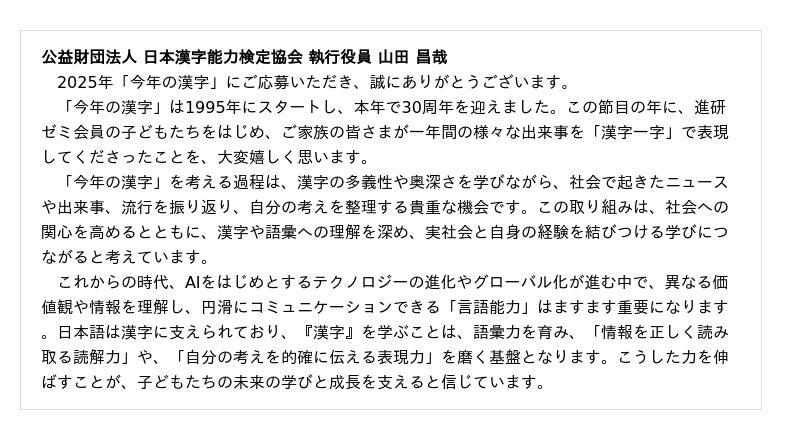 公益財団法人 日本漢字能力検定協会 執行役員 山田 昌哉

2025年「今年の漢字」にご応募いただき、誠にありがとうございます。

「今年の漢字」は1995年にスタートし、本年で30周年を迎えました。この節目の年に、進研ゼミ会員の子どもたちをはじめ、ご家族の皆さまが一年間の様々な出来事を「漢字一字」で表現してくださったことを、大変嬉しく思います。

「今年の漢字」を考える過程は、漢字の多義性や奥深さを学びながら、社会で起きたニュースや出来事、流行を振り返り、自分の考えを整理する貴重な機会です。この取り組みは、社会への関心を高めるとともに、漢字や語彙への理解を深め、実社会と自身の経験を結びつける学びにつながると考えています。

これからの時代、AIをはじめとするテクノロジーの進化やグローバル化が進む中で、異なる価値観や情報を理解し、円滑にコミュニケーションできる「言語能力」はますます重要になります。日本語は漢字に支えられており、『漢字』を学ぶことは、語彙力を育み、「情報を正しく読み取る読解力」や、「自分の考えを的確に伝える表現力」を磨く基盤となります。こうした力を伸ばすことが、子どもたちの未来の学びと成長を支えると信じています。